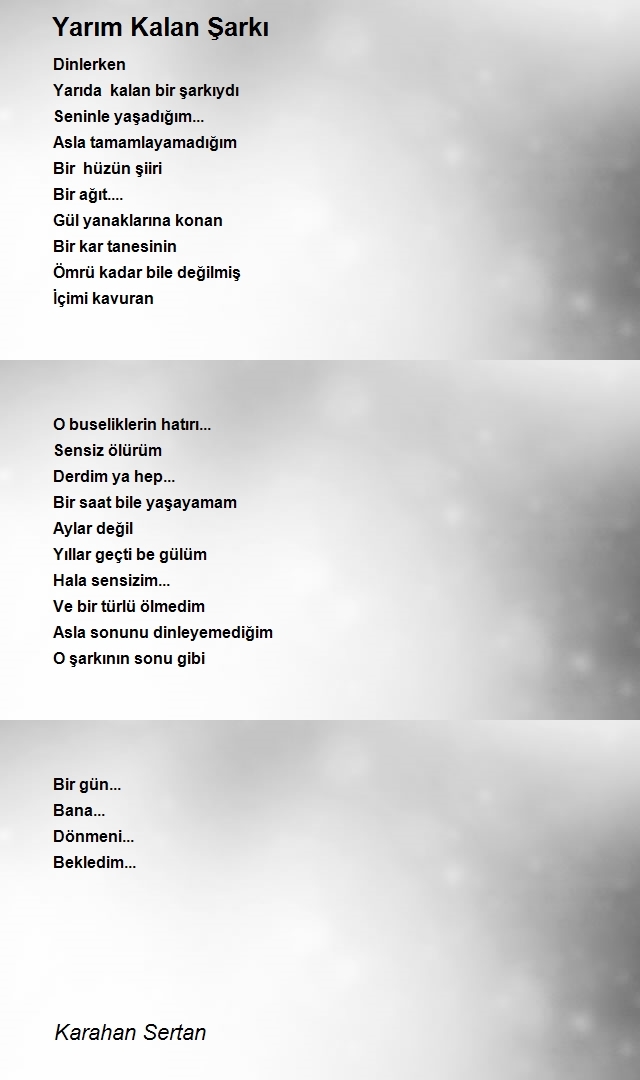 Yarım Kalan Şarkı

Dinlerken
Yarıda kalan bir şarkıydı
Seninle yaşadığım...
Asla tamamlayamadığım
Bir hüzün şiiri
Bir ağıt....
Gül yanaklarına konan
Bir kar tanesinin
Ömrü kadar bile değilmiş
İçimi kavuran

O buseliklerin hatırı...
Sensiz ölürüm
Derdim ya hep...
Bir saat bile yaşayamam
Aylar değil
Yıllar geçti be gülüm
Hala sensizim...
Ve bir türlü ölmedim
Asla sonunu dinleyemediğim
O şarkının sonu gibi

Bir gün...
Bana...
Dönmeni...
Bekledim...

Karahan Sertan